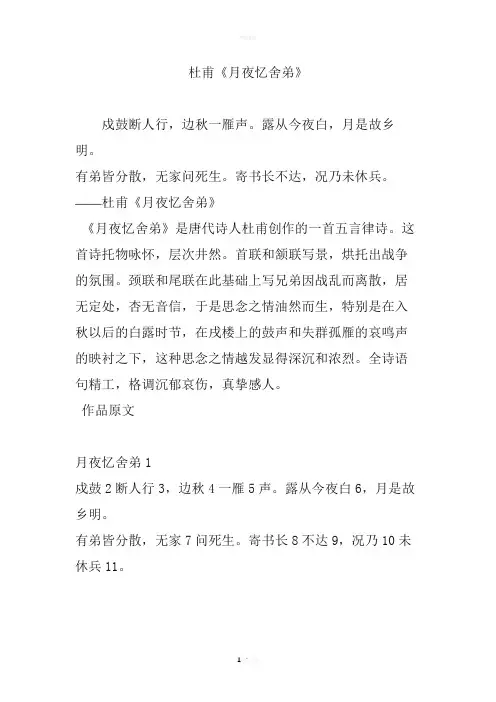 杜甫《月夜忆舍弟》

戍鼓断人行，边秋一雁声。露从今夜白，月是故乡明。
有弟皆分散，无家问死生。寄书长不达，况乃未休兵。
——杜甫《月夜忆舍弟》
《月夜忆舍弟》是唐代诗人杜甫创作的一首五言律诗。这首诗托物咏怀，层次井然。首联和颔联写景，烘托出战争的氛围。颈联和尾联在此基础上写兄弟因战乱而离散，居无定处，杳无音信，于是思念之情油然而生，特别是在入秋以后的白露时节，在戍楼上的鼓声和失群孤雁的哀鸣声的映衬之下，这种思念之情越发显得深沉和浓烈。全诗语句精工，格调沉郁哀伤，真挚感人。
作品原文

月夜忆舍弟 1
戍鼓 2 断人行 3，边秋 4 一雁 5 声。露从今夜白 6，月是故乡明。
有弟皆分散，无家 7 问死生。寄书长 8 不达 9，况乃 10 未休兵 11。

1